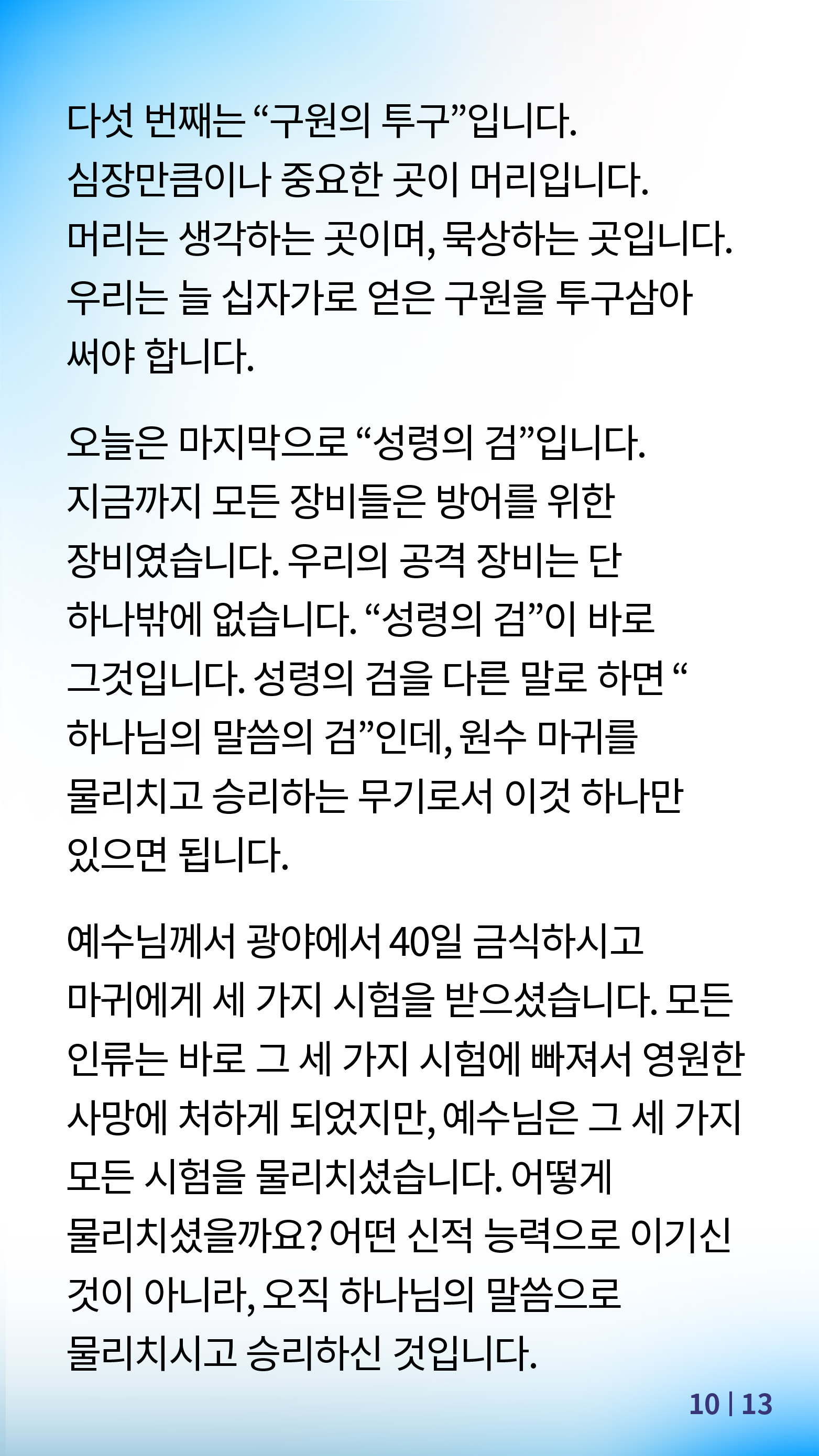 다섯 번째는 "구원의 투구"입니다. 심장만큼이나 중요한 곳이 머리입니다. 머리는 생각하는 곳이며, 묵상하는 곳입니다. 우리는 늘 십자가로 얻은 구원을 투구삼아 써야 합니다.

오늘은 마지막으로 "성령의 검"입니다. 지금까지 모든 장비들은 방어를 위한 장비였습니다. 우리의 공격 장비는 단 하나밖에 없습니다. "성령의 검"이 바로 그것입니다. 성령의 검을 다른 말로 하면 " 하나님의 말씀의 검"인데, 원수 마귀를 물리치고 승리하는 무기로서 이것 하나만 있으면 됩니다.

예수님께서 광야에서 40일 금식하시고 마귀에게 세 가지 시험을 받으셨습니다. 모든 인류는 바로 그 세 가지 시험에 빠져서 영원한 사망에 처하게 되었지만, 예수님은 그 세 가지 모든 시험을 물리치셨습니다. 어떻게 물리치셨을까요? 어떤 신적 능력으로 이기신 것이 아니라, 오직 하나님의 말씀으로 물리치시고 승리하신 것입니다.

10 | 13